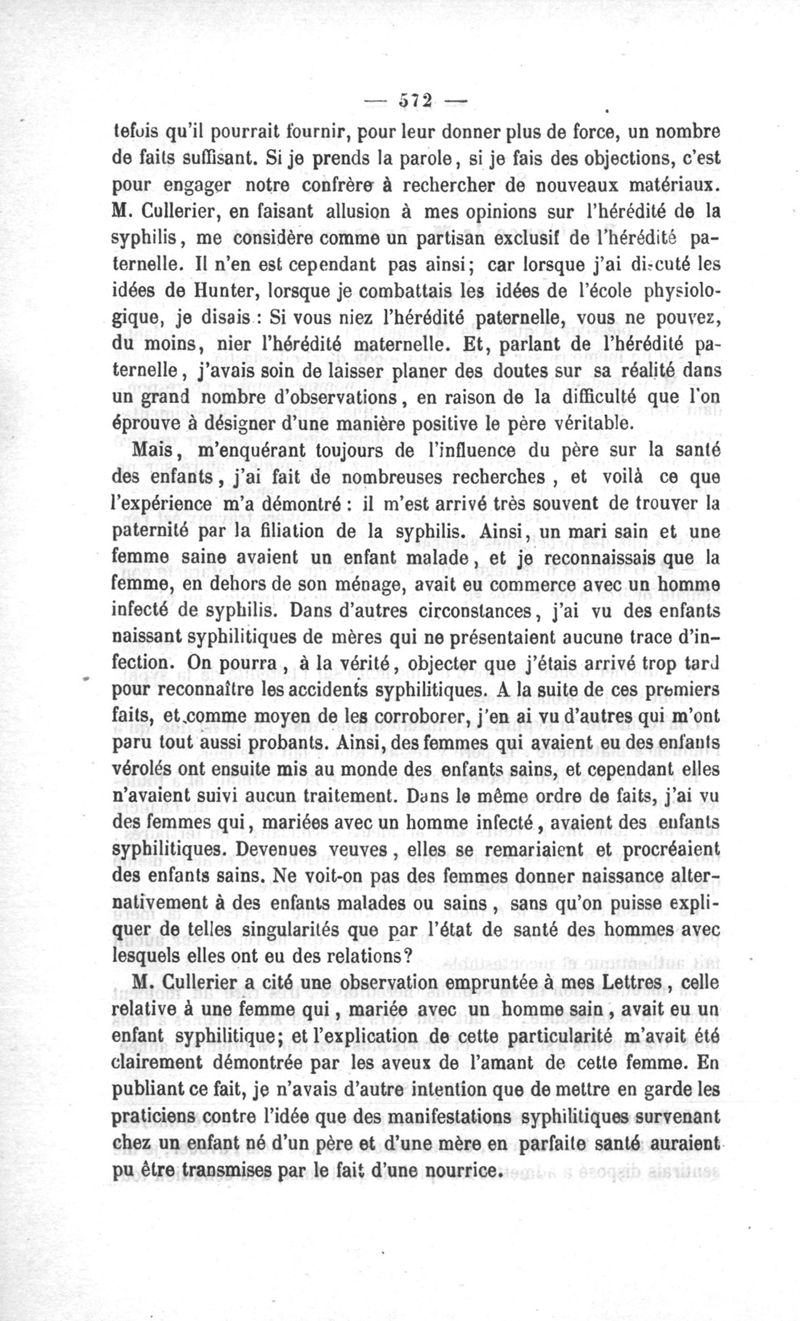 — 572 —

tefois qu'il pourrait fournir, pour leur donner plus de force, un nombre de faits suffisant. Si je prends la parole, si je fais des objections, c'est pour engager notre confrère à rechercher de nouveaux matériaux. M. Cullerier, en faisant allusion à mes opinions sur l'hérédité de la syphilis, me considère comme un partisan exclusif de l'hérédité paternelle. Il n'en est cependant pas ainsi; car lorsque j'ai discuté les idées de Hunter, lorsque je combattais les idées de l'école physiologique, je disais : Si vous niez l'hérédité paternelle, vous ne pouvez, du moins, nier l'hérédité maternelle. Et, parlant de l'hérédité paternelle, j'avais soin de laisser planer des doutes sur sa réalité dans un grand nombre d'observations, en raison de la difficulté que l'on éprouve à désigner d'une manière positive le père véritable.

Mais, m'enquérant toujours de l'influence du père sur la santé des enfants, j'ai fait de nombreuses recherches, et voilà ce que l'expérience m'a démontré : il m'est arrivé très souvent de trouver la paternité par la filiation de la syphilis. Ainsi, un mari sain et une femme saine avaient un enfant malade, et je reconnaissais que la femme, en dehors de son ménage, avait eu commerce avec un homme infecté de syphilis. Dans d'autres circonstances, j'ai vu des enfants naissant syphilitiques de mères qui ne présentaient aucune trace d'infection. On pourra, à la vérité, objecter que j'étais arrivé trop tard pour reconnaître les accidents syphilitiques. A la suite de ces premiers faits, et comme moyen de les corroborer, j'en ai vu d'autres qui m'ont paru tout aussi probants. Ainsi, des femmes qui avaient eu des enfants vérolés ont ensuite mis au monde des enfants sains, et cependant elles n'avaient suivi aucun traitement. Dans le même ordre de faits, j'ai vu des femmes qui, mariées avec un homme infecté, avaient des enfants syphilitiques. Devenues veuves, elles se remariaient et procréaient des enfants sains. Ne voit-on pas des femmes donner naissance alternativement à des enfants malades ou sains, sans qu'on puisse expliquer de telles singularités que par l'état de santé des hommes avec lesquels elles ont eu des relations?

M. Cullerier a cité une observation empruntée à mes Lettres, celle relative à une femme qui, mariée avec un homme sain, avait eu un enfant syphilitique; et l'explication de cette particularité m'avait été clairement démontrée par les aveux de l'amant de cette femme. En publiant ce fait, je n'avais d'autre intention que de mettre en garde les praticiens contre l'idée que des manifestations syphilitiques survenant chez un enfant né d'un père et d'une mère en parfaite santé auraient pu être transmises par le fait d'une nourrice.